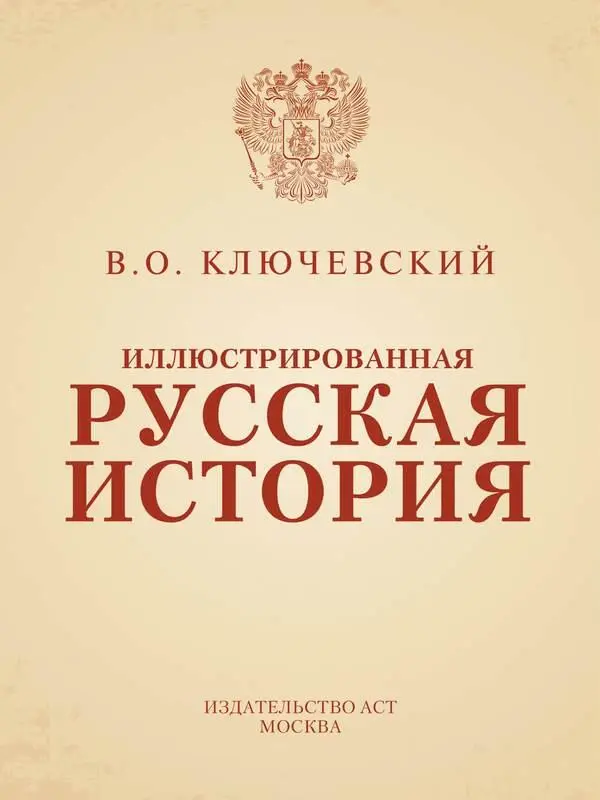 В.О. КЛЮЧЕВСКИЙ

ИЛЛЮСТРИРОВАННАЯ
РУССКАЯ
ИСТОРИЯ

ИЗДАТЕЛЬСТВО АСТ
МОСКВА